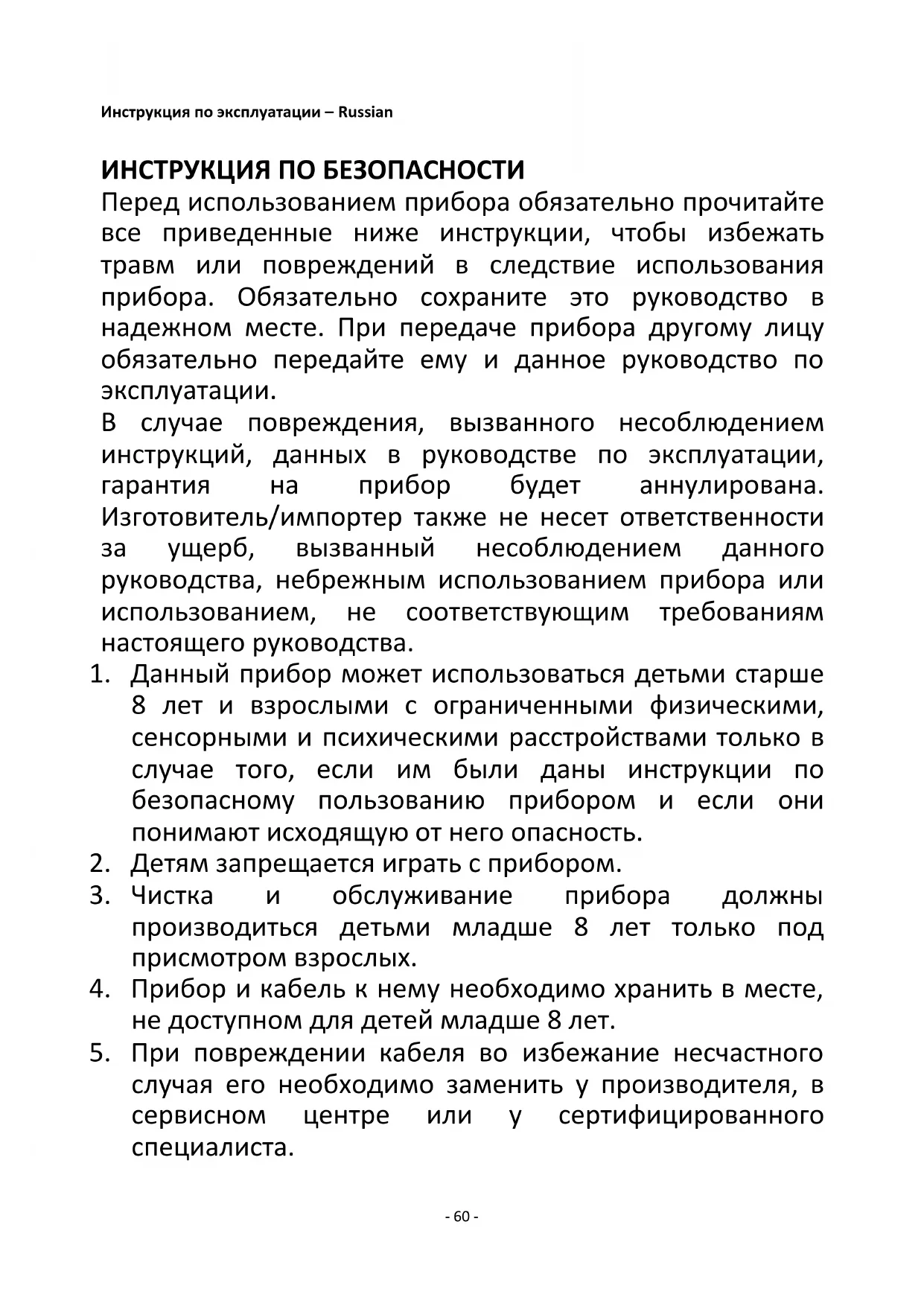 Инструкция по эксплуатации – Russian

ИНСТРУКЦИЯ ПО БЕЗОПАСНОСТИ
Перед использованием прибора обязательно прочитайте все приведенные ниже инструкции, чтобы избежать травм или повреждений в следствие использования прибора. Обязательно сохраните это руководство в надежном месте. При передаче прибора другому лицу обязательно передайте ему и данное руководство по эксплуатации.
В случае повреждения, вызванного несоблюдением инструкций, данных в руководстве по эксплуатации, гарантия на прибор будет аннулирована. Изготовитель/импортер также не несет ответственности за ущерб, вызванный несоблюдением данного руководства, небрежным использованием прибора или использованием, не соответствующим требованиям настоящего руководства.
1. Данный прибор может использоваться детьми старше 8 лет и взрослыми с ограниченными физическими, сенсорными и психическими расстройствами только в случае того, если им были даны инструкции по безопасному пользованию прибором и если они понимают исходящую от него опасность.
2. Детям запрещается играть с прибором.
3. Чистка и обслуживание прибора должны производиться детьми младше 8 лет только под присмотром взрослых.
4. Прибор и кабель к нему необходимо хранить в месте, не доступном для детей младше 8 лет.
5. При повреждении кабеля во избежание несчастного случая его необходимо заменить у производителя, в сервисном центре или у сертифицированного специалиста.

- 60 -